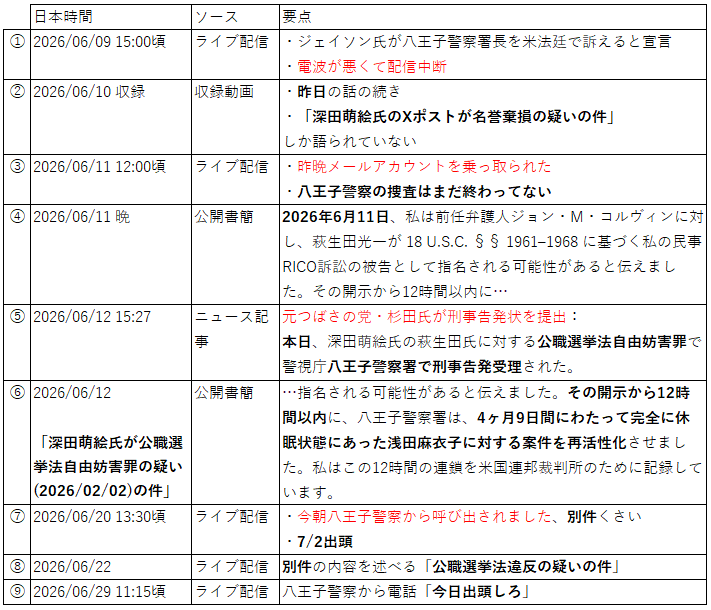 |  | 日本時間 | ソース | 要点 |
|---|---|---|---|
| ① | 2026/06/09 15:00頃 | ライブ配信 | ・ジェイソン氏が八王子警察署長を米法廷で訴えると宣言 ・電波が悪くて配信中断 |
| ② | 2026/06/10 収録 | 収録動画 | ・昨日の話の続き ・「深田萌絵氏のXポストが名誉棄損の疑いの件」しか語られていない |
| ③ | 2026/06/11 12:00頃 | ライブ配信 | ・昨晩メールアカウントを乗っ取られた ・八王子警察の捜査はまだ終わってない |
| ④ | 2026/06/11 晩 | 公開書簡 | 2026年6月11日、私は前任弁護人ジョン・M・コルヴィンに対し、萩生田光一が 18 U.S.C. §§ 1961–1968 に基づく私の民事RICO訴訟の被告として指名される可能性があると伝えました。その開示から12時間以内に… |
| ⑤ | 2026/06/12 15:27 | ニュース記事 | 元つばさの党・杉田氏が刑事告発状を提出：本日、深田萌絵氏の萩生田氏に対する公職選挙法自由妨害罪で警視庁八王子警察署で刑事告発受理された。 |
| ⑥ | 2026/06/12 「深田萌絵氏が公職選挙法自由妨害罪の疑い(2026/02/02)の件」 | 公開書簡 | …指名される可能性があると伝えました。その開示から12時間以内に、八王子警察署は、4ヶ月9日間にわたって完全に休眠状態にあった浅田麻衣子に対する案件を再活性化させました。私はこの12時間の連鎖を米国連邦裁判所のために記録しています。 |
| ⑦ | 2026/06/20 13:30頃 | ライブ配信 | ・今朝八王子警察から呼び出されました、別件くさい ・7/2出頭 |
| ⑧ | 2026/06/22 | ライブ配信 | 別件の内容を述べる「公職選挙法違反の疑いの件」 |
| ⑨ | 2026/06/29 11:15頃 | ライブ配信 | 八王子警察から電話「今日出頭しろ」 |